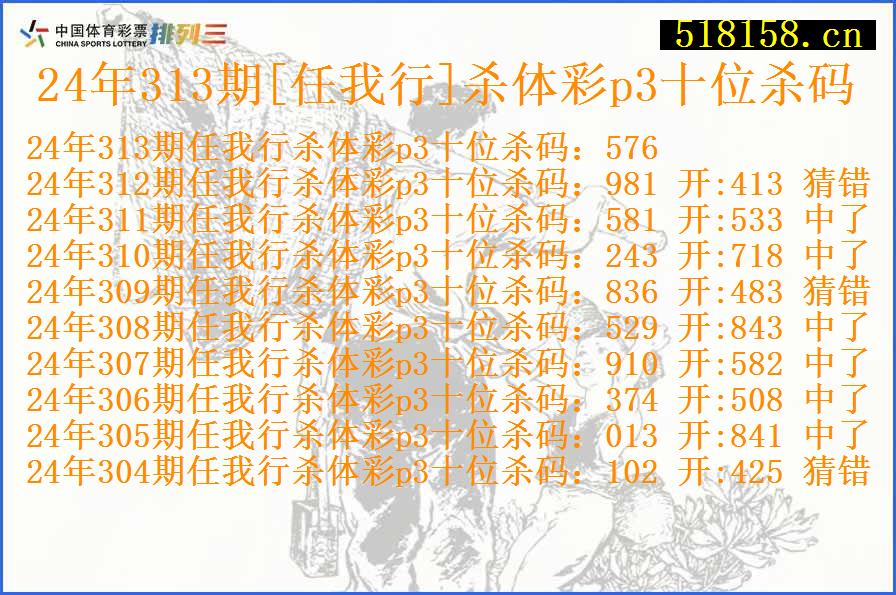 中国体育彩票
CHINA SPORTS LOTTERY
排列三

518158.cn

24年313期[任我行]杀体彩p3十位杀码

24年313期任我行杀体彩p3十位杀码：576
24年312期任我行杀体彩p3十位杀码：981 开:413 猜错
24年311期任我行杀体彩p3十位杀码：581 开:533 中了
24年310期任我行杀体彩p3十位杀码：243 开:718 中了
24年309期任我行杀体彩p3十位杀码：836 开:483 猜错
24年308期任我行杀体彩p3十位杀码：529 开:843 中了
24年307期任我行杀体彩p3十位杀码：910 开:582 中了
24年306期任我行杀体彩p3十位杀码：374 开:508 中了
24年305期任我行杀体彩p3十位杀码：013 开:841 中了
24年304期任我行杀体彩p3十位杀码：102 开:425 猜错